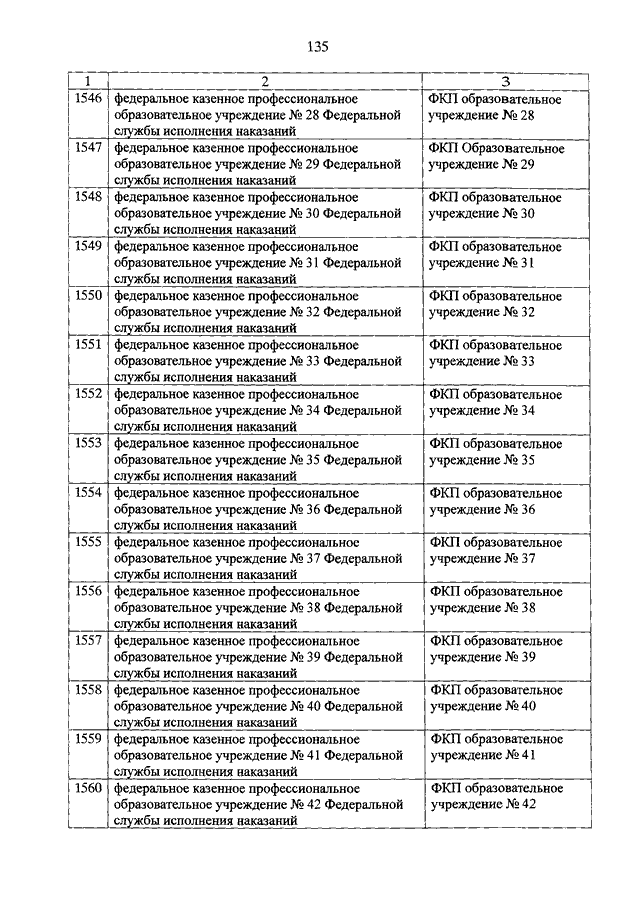 135

| 1 | 2 | 3 |
|---|---|---|
| 1546 | федеральное казенное профессиональное образовательное учреждение № 28 Федеральной службы исполнения наказаний | ФКП образовательное учреждение № 28 |
| 1547 | федеральное казенное профессиональное образовательное учреждение № 29 Федеральной службы исполнения наказаний | ФКП Образовательное учреждение № 29 |
| 1548 | федеральное казенное профессиональное образовательное учреждение № 30 Федеральной службы исполнения наказаний | ФКП образовательное учреждение № 30 |
| 1549 | федеральное казенное профессиональное образовательное учреждение № 31 Федеральной службы исполнения наказаний | ФКП образовательное учреждение № 31 |
| 1550 | федеральное казенное профессиональное образовательное учреждение № 32 Федеральной службы исполнения наказаний | ФКП образовательное учреждение № 32 |
| 1551 | федеральное казенное профессиональное образовательное учреждение № 33 Федеральной службы исполнения наказаний | ФКП образовательное учреждение № 33 |
| 1552 | федеральное казенное профессиональное образовательное учреждение № 34 Федеральной службы исполнения наказаний | ФКП образовательное учреждение № 34 |
| 1553 | федеральное казенное профессиональное образовательное учреждение № 35 Федеральной службы исполнения наказаний | ФКП образовательное учреждение № 35 |
| 1554 | федеральное казенное профессиональное образовательное учреждение № 36 Федеральной службы исполнения наказаний | ФКП образовательное учреждение № 36 |
| 1555 | федеральное казенное профессиональное образовательное учреждение № 37 Федеральной службы исполнения наказаний | ФКП образовательное учреждение № 37 |
| 1556 | федеральное казенное профессиональное образовательное учреждение № 38 Федеральной службы исполнения наказаний | ФКП образовательное учреждение № 38 |
| 1557 | федеральное казенное профессиональное образовательное учреждение № 39 Федеральной службы исполнения наказаний | ФКП образовательное учреждение № 39 |
| 1558 | федеральное казенное профессиональное образовательное учреждение № 40 Федеральной службы исполнения наказаний | ФКП образовательное учреждение № 40 |
| 1559 | федеральное казенное профессиональное образовательное учреждение № 41 Федеральной службы исполнения наказаний | ФКП образовательное учреждение № 41 |
| 1560 | федеральное казенное профессиональное образовательное учреждение № 42 Федеральной службы исполнения наказаний | ФКП образовательное учреждение № 42 |